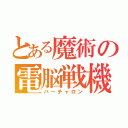 とある魔術の
電脳戦機
バーチャロン